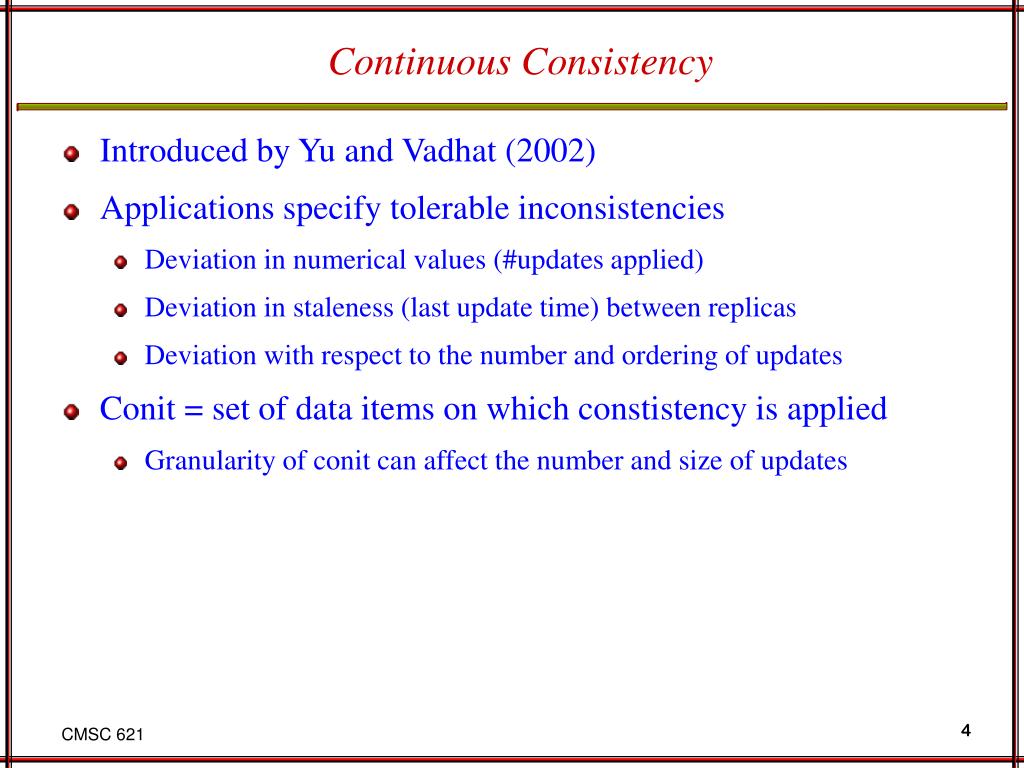 Continuous Consistency

Introduced by Yu and Vadhat (2002)

Applications specify tolerable inconsistencies

Deviation in numerical values (#updates applied)

Deviation in staleness (last update time) between replicas

Deviation with respect to the number and ordering of updates

Conit = set of data items on which constistency is applied

Granularity of conit can affect the number and size of updates

CMSC 621

4